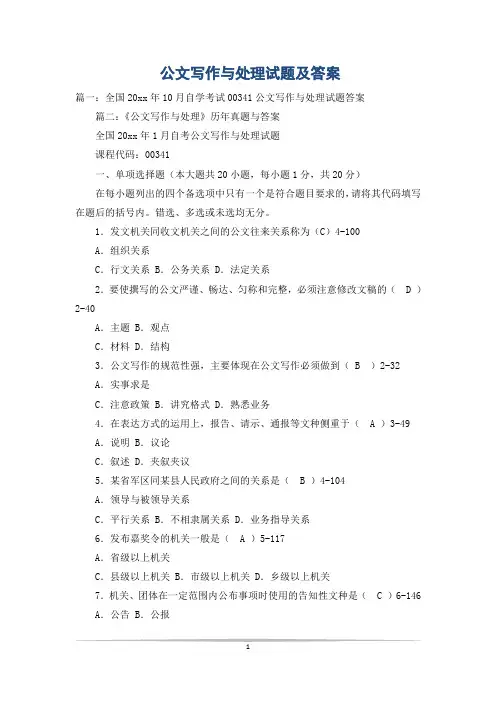 公文写作与处理试题及答案

篇一：全国20xx年10月自学考试00341公文写作与处理试题答案

篇二：《公文写作与处理》历年真题与答案

全国20xx年1月自考公文写作与处理试题

课程代码：00341

一、单项选择题（本大题共20小题，每小题1分，共20分）

在每小题列出的四个备选项中只有一个是符合题目要求的，请将其代码填写在题后的括号内。错选、多选或未选均无分。

1．发文机关同收文机关之间的公文往来关系称为（C）4-100

A．组织关系

C．行文关系 B．公务关系 D．法定关系

2．要使撰写的公文严谨、畅达、匀称和完整，必须注意修改文稿的（ D ）2-40

A．主题 B．观点

C．材料 D．结构

3．公文写作的规范性强，主要体现在公文写作必须做到（ B ）2-32

A．实事求是

C．注意政策 B．讲究格式 D．熟悉业务

4．在表达方式的运用上，报告、请示、通报等文种侧重于（ A ）3-49

A．说明 B．议论

C．叙述 D．夹叙夹议

5．某省军区同某县人民政府之间的关系是（ B ）4-104

A．领导与被领导关系

C．平行关系 B．不相隶属关系 D．业务指导关系

6．发布嘉奖令的机关一般是（ A ）5-117

A．省级以上机关

C．县级以上机关 B．市级以上机关 D．乡级以上机关

7．机关、团体在一定范围内公布事项时使用的告知性文种是（ C ）6-146

A．公告 B．公报

1